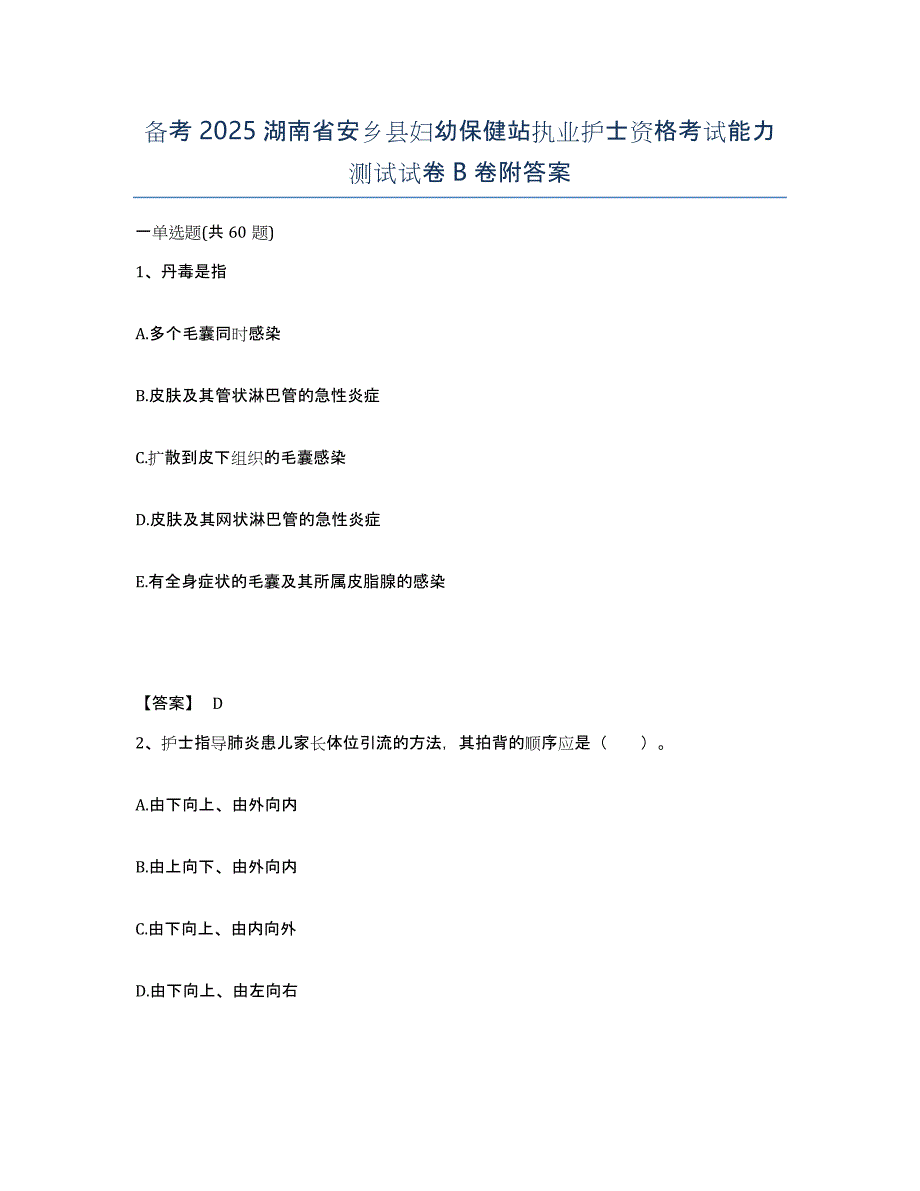 备考 2025 湖南省安乡县妇幼保健站执业护士资格考试能力测试试卷 B 卷附答案

一单选题(共 60 题)

1、丹毒是指

A.多个毛囊同时感染

B.皮肤及其管状淋巴管的急性炎症

C.扩散到皮下组织的毛囊感染

D.皮肤及其网状淋巴管的急性炎症

E.有全身症状的毛囊及其所属皮脂腺的感染

【答案】 D

2、护士指导肺炎患儿家长体位引流的方法，其拍背的顺序应是（　　）。

A.由下向上、由外向内

B.由上向下、由外向内

C.由下向上、由内向外

D.由下向上、由左向右